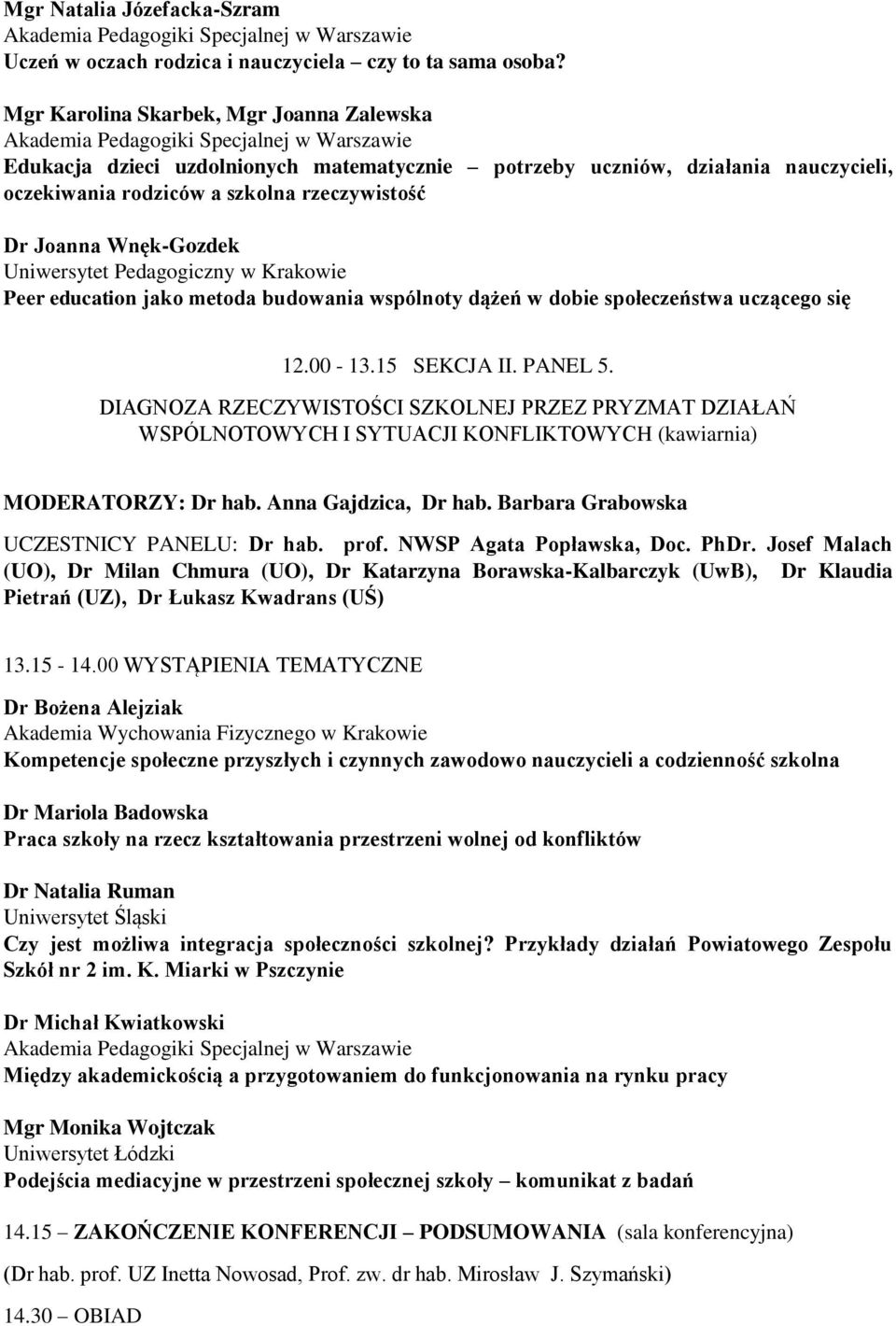 Mgr Natalia Józefacka-Szram
Akademia Pedagogiki Specjalnej w Warszawie
Uczeń w oczach rodzica i nauczyciela – czy to ta sama osoba?

Mgr Karolina Skarbek, Mgr Joanna Zalewska
Akademia Pedagogiki Specjalnej w Warszawie
Edukacja dzieci uzdolnionych matematycznie – potrzeby uczniów, działania nauczycieli, oczekiwania rodziców a szkolna rzeczywistość

Dr Joanna Wnęk-Gozdek
Uniwersytet Pedagogiczny w Krakowie
Peer education jako metoda budowania wspólnoty dążeń w dobie społeczeństwa uczącego się

12.00 - 13.15 SEKCJA II. PANEL 5.
DIAGNOZA RZECZYWISTOŚCI SZKOLNEJ PRZEZ PRYZMAT DZIAŁAŃ WSPÓLNOTOWYCH I SYTUACJI KONFLIKTOWYCH (kawiarnia)

MODERATORZY: Dr hab. Anna Gajdzica, Dr hab. Barbara Grabowska

UCZESTNICY PANELU: Dr hab. prof. NWSP Agata Popławska, Doc. PhDr. Josef Malach (UO), Dr Milan Chmura (UO), Dr Katarzyna Borawska-Kalbarczyk (UwB), Dr Klaudia Pietrań (UZ), Dr Łukasz Kwadrans (UŚ)

13.15 - 14.00 WYSTĄPIENIA TEMATYCZNE

Dr Bożena Alejziak
Akademia Wychowania Fizycznego w Krakowie
Kompetencje społeczne przyszłych i czynnych zawodowo nauczycieli a codzienność szkolna

Dr Mariola Badowska
Praca szkoły na rzecz kształtowania przestrzeni wolnej od konfliktów

Dr Natalia Ruman
Uniwersytet Śląski
Czy jest możliwa integracja społeczności szkolnej? Przykłady działań Powiatowego Zespołu Szkół nr 2 im. K. Miarki w Pszczynie

Dr Michał Kwiatkowski
Akademia Pedagogiki Specjalnej w Warszawie
Między akademickością a przygotowaniem do funkcjonowania na rynku pracy

Mgr Monika Wojtczak
Uniwersytet Łódzki
Podejścia mediacyjne w przestrzeni społecznej szkoły – komunikat z badań

14.15 – ZAKOŃCZENIE KONFERENCJI – PODSUMOWANIA (sala konferencyjna)
(Dr hab. prof. UZ Inetta Nowosad, Prof. zw. dr hab. Mirosław J. Szymański)

14.30 – OBIAD